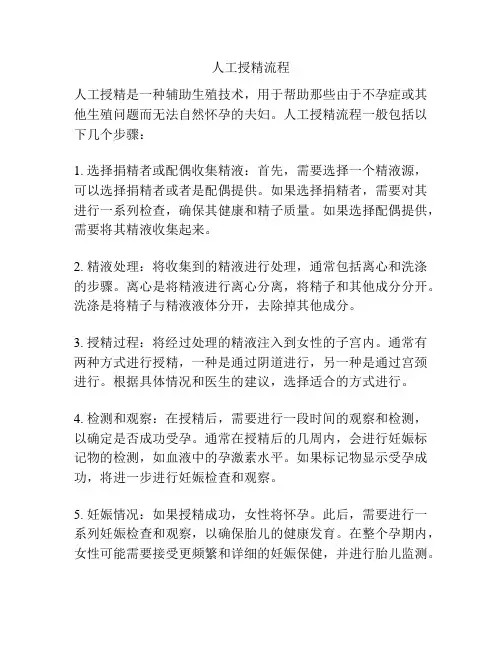 人工授精流程

人工授精是一种辅助生殖技术，用于帮助那些由于不孕症或其他生殖问题而无法自然怀孕的夫妇。人工授精流程一般包括以下几个步骤：

1. 选择捐精者或配偶收集精液：首先，需要选择一个精液源，可以选择捐精者或者是配偶提供。如果选择捐精者，需要对其进行一系列检查，确保其健康和精子质量。如果选择配偶提供，需要将其精液收集起来。

2. 精液处理：将收集到的精液进行处理，通常包括离心和洗涤的步骤。离心是将精液进行离心分离，将精子和其他成分分开。洗涤是将精子与精液液体分开，去除掉其他成分。

3. 授精过程：将经过处理的精液注入到女性的子宫内。通常有两种方式进行授精，一种是通过阴道进行，另一种是通过宫颈进行。根据具体情况和医生的建议，选择适合的方式进行。

4. 检测和观察：在授精后，需要进行一段时间的观察和检测，以确定是否成功受孕。通常在授精后的几周内，会进行妊娠标记物的检测，如血液中的孕激素水平。如果标记物显示受孕成功，将进一步进行妊娠检查和观察。

5. 妊娠情况：如果授精成功，女性将怀孕。此后，需要进行一系列妊娠检查和观察，以确保胎儿的健康发育。在整个孕期内，女性可能需要接受更频繁和详细的妊娠保健，并进行胎儿监测。